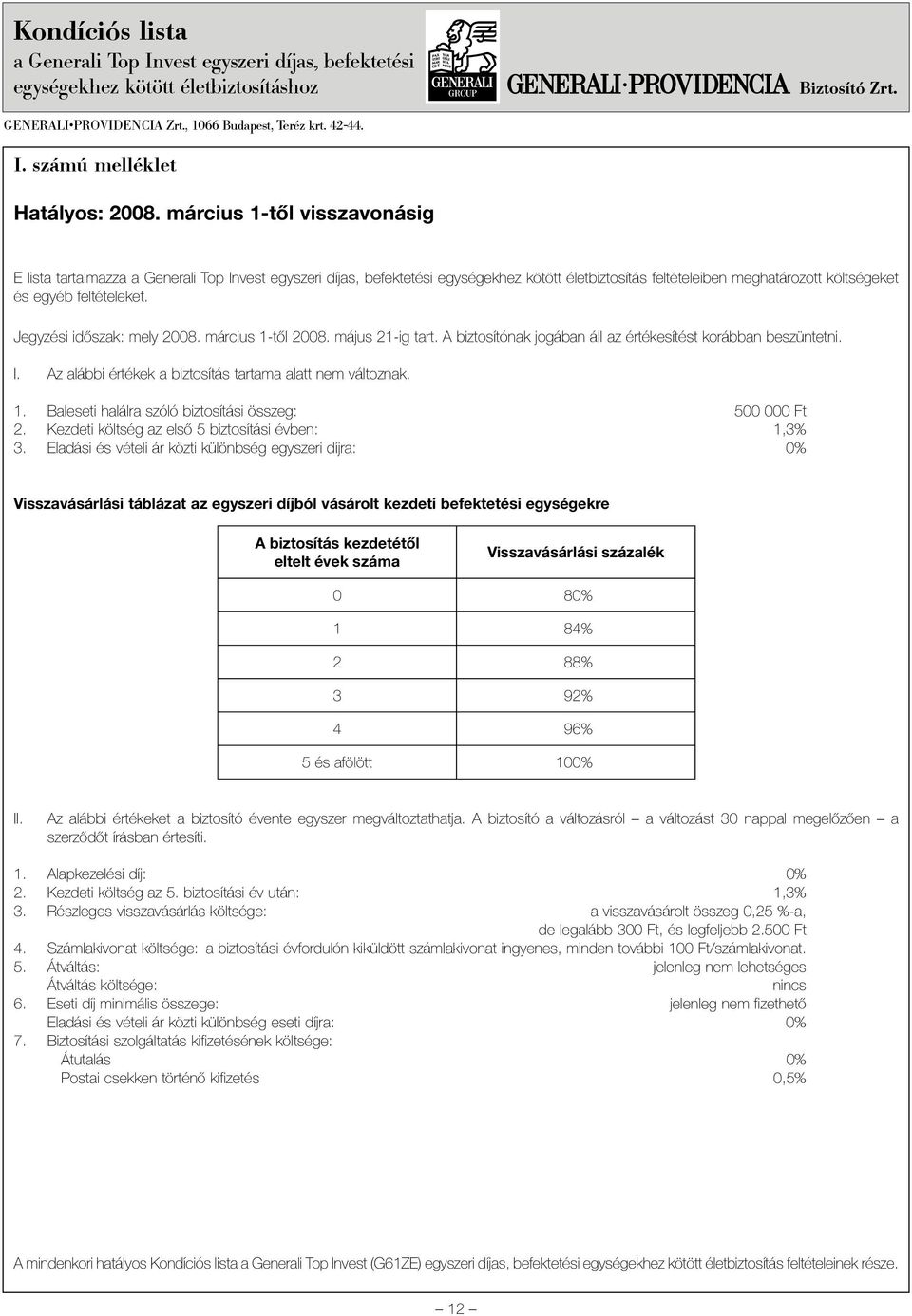 Kondíciós lista
a Generali Top Invest egyszeri díjas, befektetési egységekhez kötött életbiztosításhoz

GENERALI GROUP

GENERALI·PROVIDENCIA Biztosító Zrt.

GENERALI•PROVIDENCIA Zrt., 1066 Budapest, Teréz krt. 42-44.

I. számú melléklet

Hatályos: 2008. március 1-től visszavonásig

E lista tartalmazza a Generali Top Invest egyszeri díjas, befektetési egységekhez kötött életbiztosítás feltételeiben meghatározott költségeket és egyéb feltételeket.

Jegyzési időszak: mely 2008. március 1-től 2008. május 21-ig tart. A biztosítónak jogában áll az értékesítést korábban beszüntetni.

I. Az alábbi értékek a biztosítás tartama alatt nem változnak.

1. Baleseti halálra szóló biztosítási összeg: 500 000 Ft
2. Kezdeti költség az első 5 biztosítási évben: 1,3%
3. Eladási és vételi ár közti különbség egyszeri díjra: 0%

Visszavásárlási táblázat az egyszeri díjból vásárolt kezdeti befektetési egységekre

| A biztosítás kezdetétől eltelt évek száma | Visszavásárlási százalék |
|---|---|
| 0 | 80% |
| 1 | 84% |
| 2 | 88% |
| 3 | 92% |
| 4 | 96% |
| 5 és afölött | 100% |

II. Az alábbi értékeket a biztosító évente egyszer megváltoztathatja. A biztosító a változásról – a változást 30 nappal megelőzően – a szerződőt írásban értesíti.

1. Alapkezelési díj: 0%
2. Kezdeti költség az 5. biztosítási év után: 1,3%
3. Részleges visszavásárlás költsége: a visszavásárolt összeg 0,25 %-a, de legalább 300 Ft, és legfeljebb 2.500 Ft
4. Számlakivonat költsége: a biztosítási évfordulón kiküldött számlakivonat ingyenes, minden további 100 Ft/számlakivonat.
5. Átváltás: jelenleg nem lehetséges
Átváltás költsége: nincs
6. Eseti díj minimális összege: jelenleg nem fizethető
Eladási és vételi ár közti különbség eseti díjra: 0%
7. Biztosítási szolgáltatás kifizetésének költsége:
Átutalás 0%
Postai csekken történő kifizetés 0,5%

A mindenkori hatályos Kondíciós lista a Generali Top Invest (G61ZE) egyszeri díjas, befektetési egységekhez kötött életbiztosítás feltételeinek része.

– 12 –